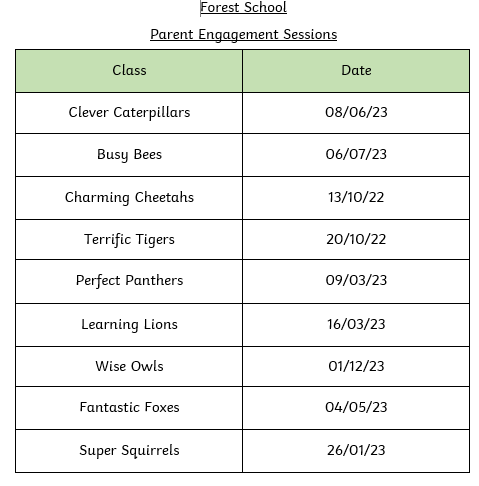 Forest School

Parent Engagement Sessions

| Class | Date |
|---|---|
| Clever Caterpillars | 08/06/23 |
| Busy Bees | 06/07/23 |
| Charming Cheetahs | 13/10/22 |
| Terrific Tigers | 20/10/22 |
| Perfect Panthers | 09/03/23 |
| Learning Lions | 16/03/23 |
| Wise Owls | 01/12/23 |
| Fantastic Foxes | 04/05/23 |
| Super Squirrels | 26/01/23 |